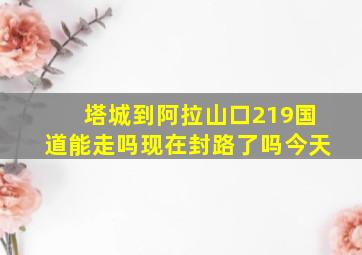 塔城到阿拉山口219国道能走吗现在封路了吗今天